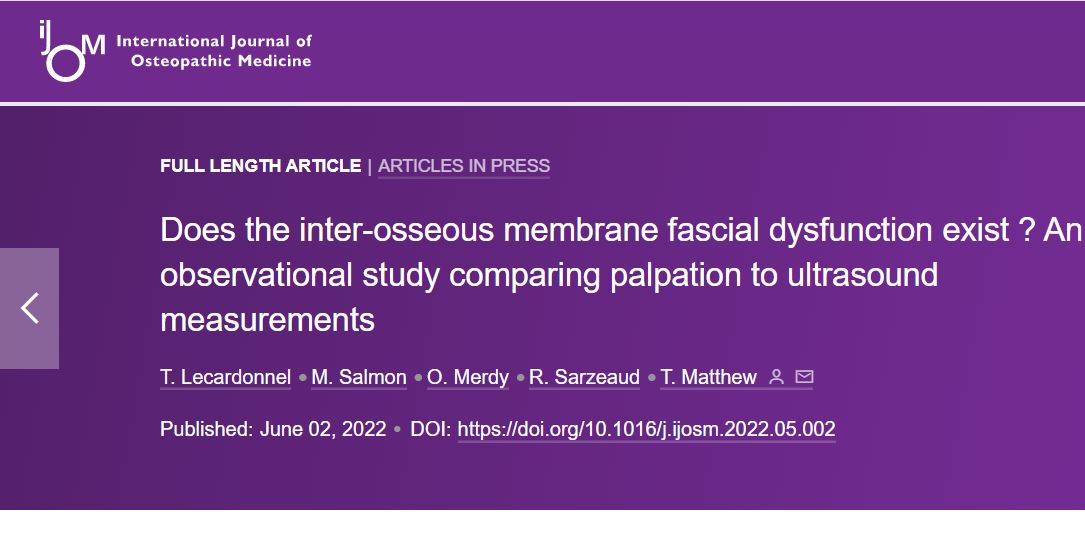 iJOM International Journal of Osteopathic Medicine

FULL LENGTH ARTICLE | ARTICLES IN PRESS

Does the inter-osseous membrane fascial dysfunction exist ? An observational study comparing palpation to ultrasound measurements

T. Lecardonnel • M. Salmon • O. Merdy • R. Sarzeaud • T. Matthew

Published: June 02, 2022 • DOI: https://doi.org/10.1016/j.ijosm.2022.05.002